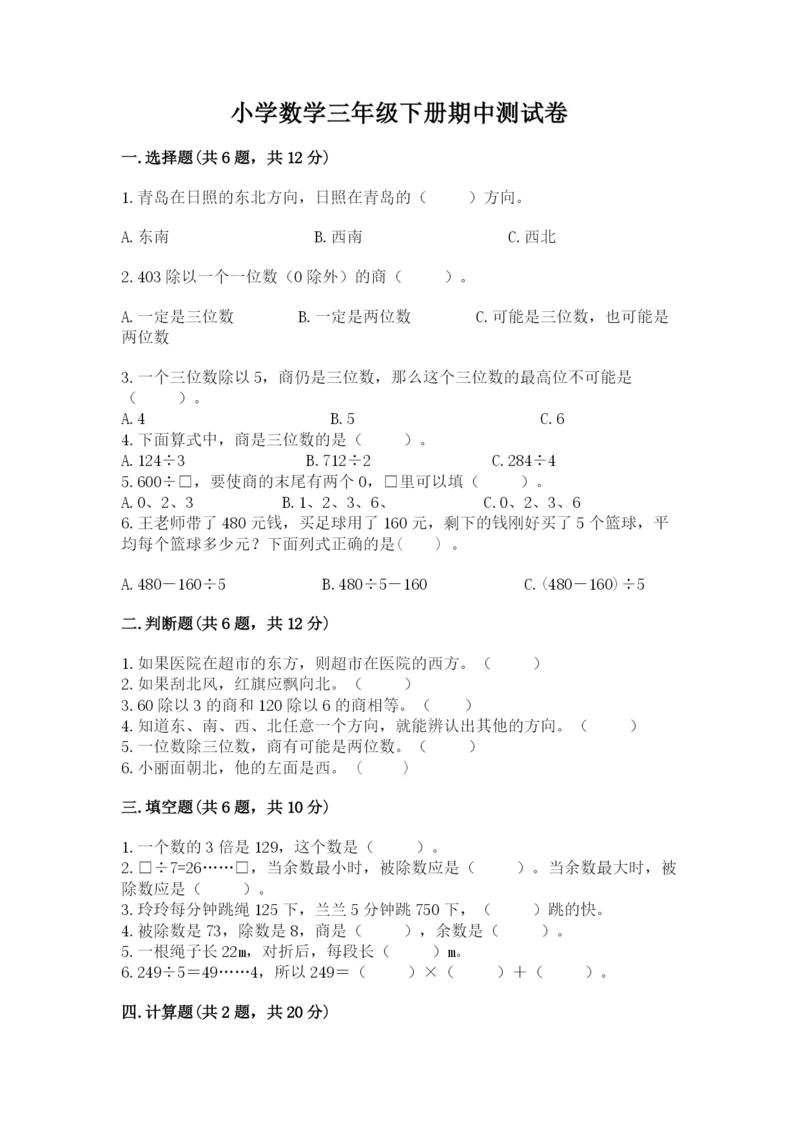 小学数学三年级下册期中测试卷

一.选择题(共6题，共12分)

1.青岛在日照的东北方向，日照在青岛的（　　）方向。

A.东南　　B.西南　　C.西北

2.403除以一个一位数（0除外）的商（　　）。

A.一定是三位数　　B.一定是两位数　　C.可能是三位数，也可能是两位数

3.一个三位数除以5，商仍是三位数，那么这个三位数的最高位不可能是（　　）。
A.4　　B.5　　C.6
4.下面算式中，商是三位数的是（　　）。
A.124÷3　　B.712÷2　　C.284÷4
5.600÷□，要使商的末尾有两个0，□里可以填（　　）。
A.0、2、3　　B.1、2、3、6、　　C.0、2、3、6
6.王老师带了480元钱，买足球用了160元，剩下的钱刚好买了5个篮球，平均每个篮球多少元？下面列式正确的是(　　)。

A.480－160÷5　　B.480÷5－160　　C.(480－160)÷5

二.判断题(共6题，共12分)

1.如果医院在超市的东方，则超市在医院的西方。（　　）
2.如果刮北风，红旗应飘向北。（　　）
3.60除以3的商和120除以6的商相等。（　　）
4.知道东、南、西、北任意一个方向，就能辨认出其他的方向。（　　）
5.一位数除三位数，商有可能是两位数。（　　）
6.小丽面朝北，他的左面是西。（　　）

三.填空题(共6题，共10分)

1.一个数的3倍是129，这个数是（　　）。
2.□÷7=26……□，当余数最小时，被除数应是（　　）。当余数最大时，被除数应是（　　）。
3.玲玲每分钟跳绳125下，兰兰5分钟跳750下，（　　）跳的快。
4.被除数是73，除数是8，商是（　　），余数是（　　）。
5.一根绳子长22m，对折后，每段长（　　）m。
6.249÷5＝49……4，所以249＝（　　）×（　　）＋（　　）。

四.计算题(共2题，共20分)